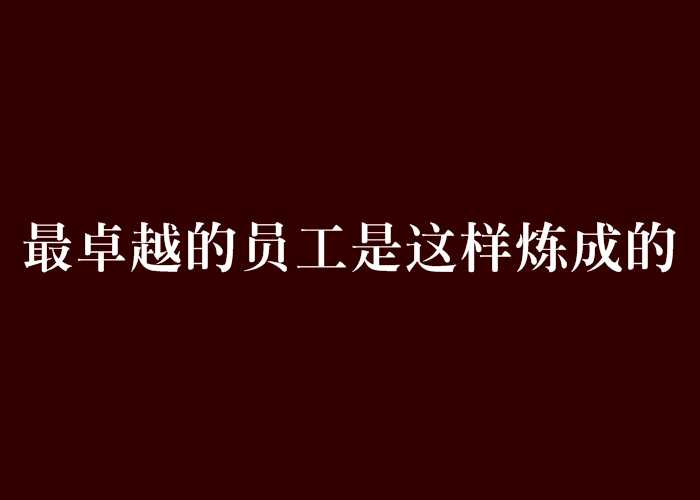 最卓越的员工是这样炼成的